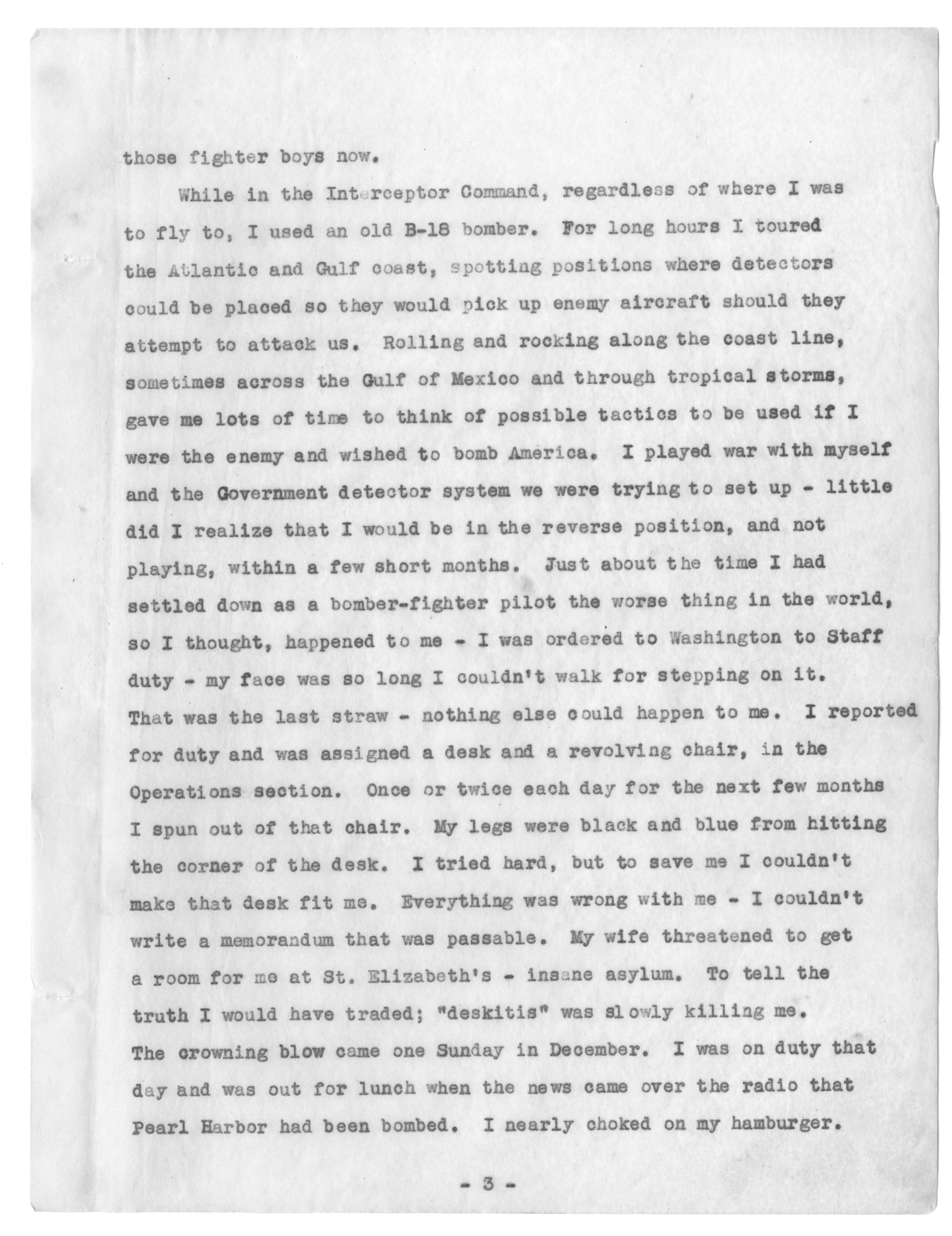 those fighter boys now.

While in the Interceptor Command, regardless of where I was to fly to, I used an old B-18 bomber. For long hours I toured the Atlantic and Gulf coast, spotting positions where detectors could be placed so they would pick up enemy aircraft should they attempt to attack us. Rolling and rocking along the coast line, sometimes across the Gulf of Mexico and through tropical storms, gave me lots of time to think of possible tactics to be used if I were the enemy and wished to bomb America. I played war with myself and the Government detector system we were trying to set up - little did I realize that I would be in the reverse position, and not playing, within a few short months. Just about the time I had settled down as a bomber-fighter pilot the worse thing in the world, so I thought, happened to me - I was ordered to Washington to Staff duty - my face was so long I couldn't walk for stepping on it. That was the last straw - nothing else could happen to me. I reported for duty and was assigned a desk and a revolving chair, in the Operations section. Once or twice each day for the next few months I spun out of that chair. My legs were black and blue from hitting the corner of the desk. I tried hard, but to save me I couldn't make that desk fit me. Everything was wrong with me - I couldn't write a memorandum that was passable. My wife threatened to get a room for me at St. Elizabeth's - insane asylum. To tell the truth I would have traded; "deskitis" was slowly killing me. The crowning blow came one Sunday in December. I was on duty that day and was out for lunch when the news came over the radio that Pearl Harbor had been bombed. I nearly choked on my hamburger.

- 3 -